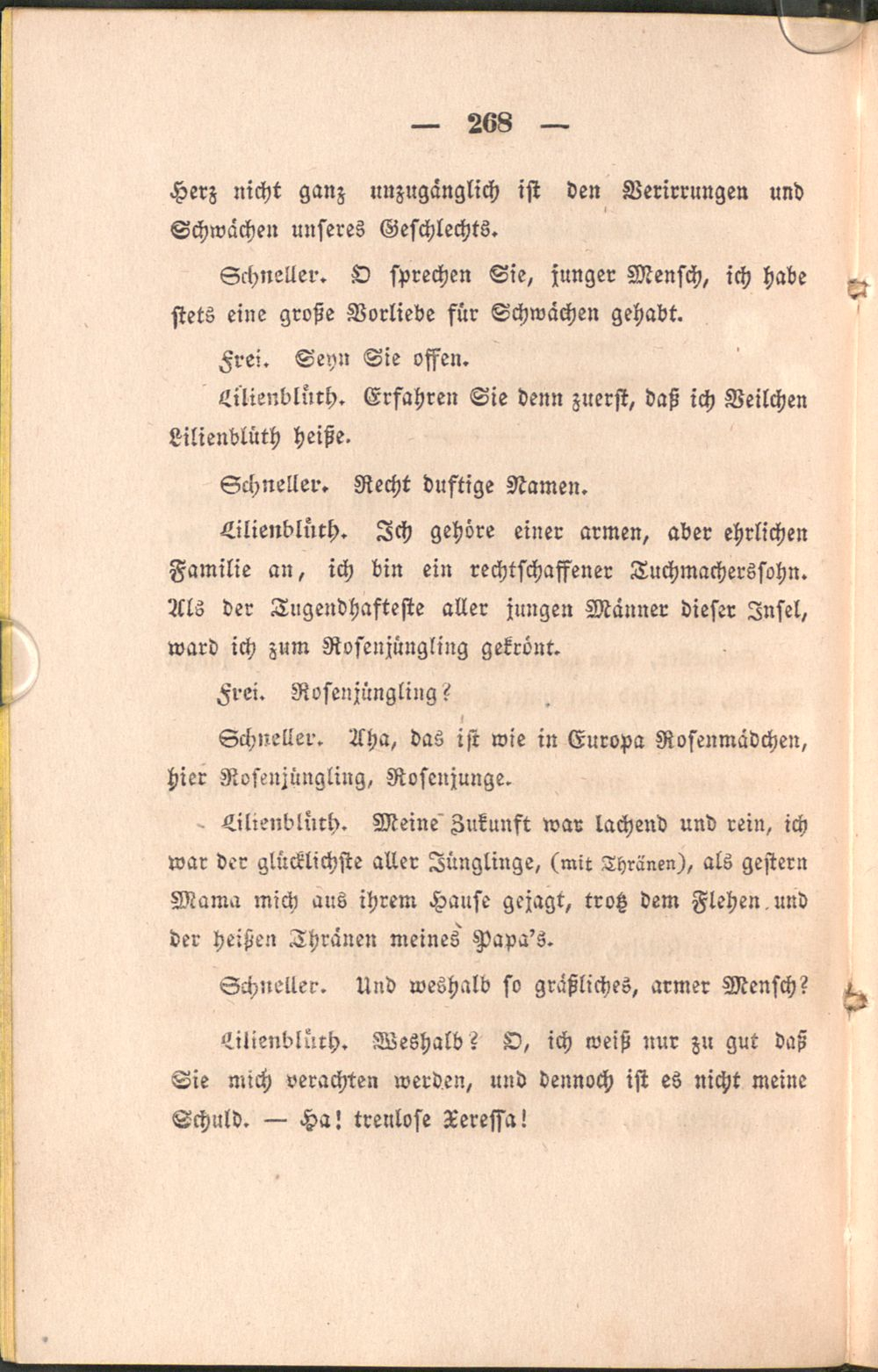 — 268 —

Herz nicht ganz unzugänglich ist den Verirrungen und Schwächen unseres Geschlechts.

Schneller. O sprechen Sie, junger Mensch, ich habe stets eine große Vorliebe für Schwächen gehabt.

Frei. Seyn Sie offen.

Lilienblüth. Erfahren Sie denn zuerst, daß ich Veilchen Lilienblüth heiße.

Schneller. Recht duftige Namen.

Lilienblüth. Ich gehöre einer armen, aber ehrlichen Familie an, ich bin ein rechtschaffener Tuchmacherssohn. Als der Tugendhafteste aller jungen Männer dieser Insel, ward ich zum Rosenjüngling gekrönt.

Frei. Rosenjüngling?

Schneller. Aha, das ist wie in Europa Rosenmädchen, hier Rosenjüngling, Rosenjunge.

Lilienblüth. Meine Zukunft war lachend und rein, ich war der glücklichste aller Jünglinge, (mit Thränen), als gestern Mama mich aus ihrem Hause gejagt, trotz dem Flehen und der heißen Thränen meines Papa's.

Schneller. Und weshalb so gräßliches, armer Mensch?

Lilienblüth. Weshalb? O, ich weiß nur zu gut daß Sie mich verachten werden, und dennoch ist es nicht meine Schuld. — Ha! treulose Xeressa!